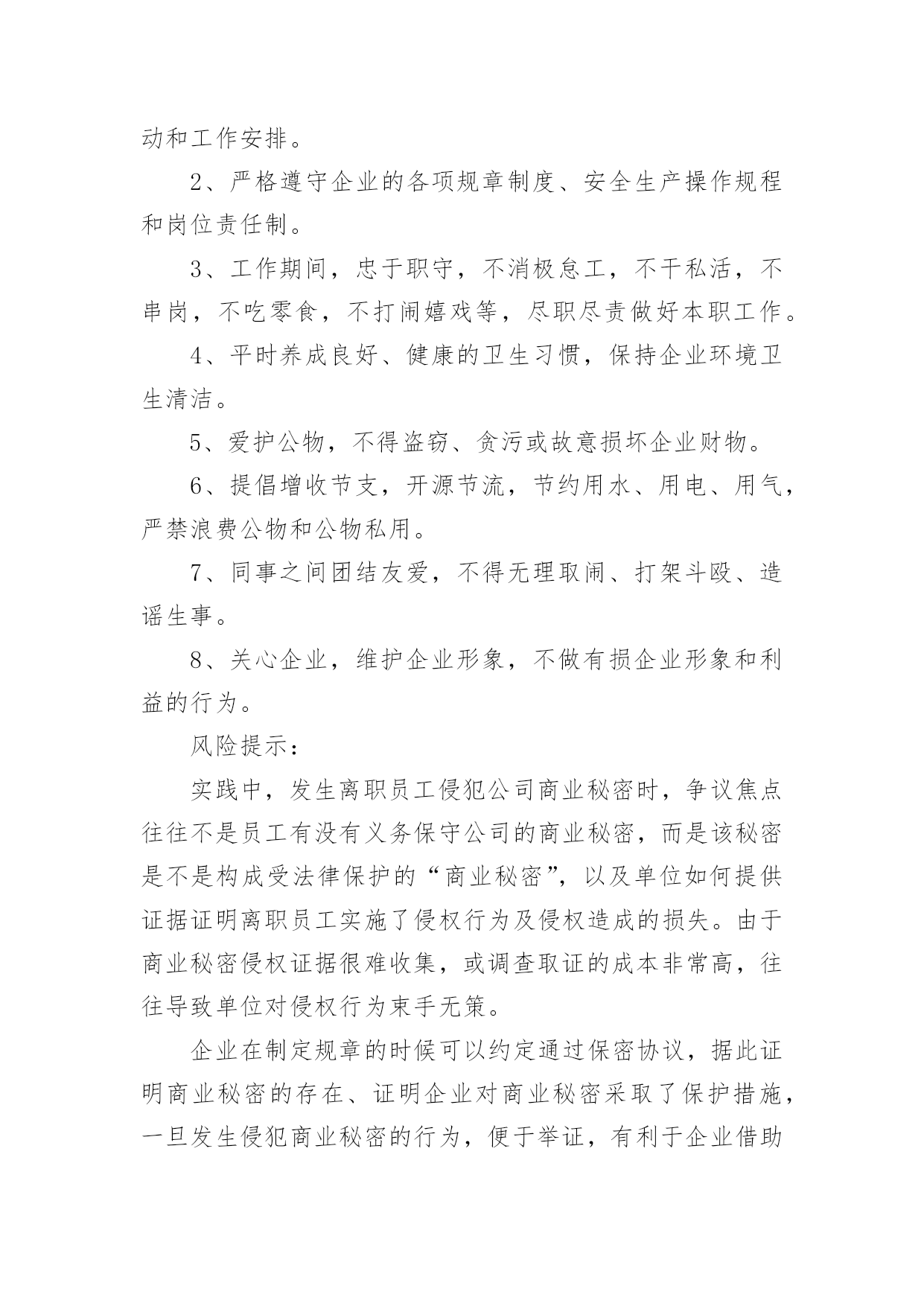 动和工作安排。

2、严格遵守企业的各项规章制度、安全生产操作规程和岗位责任制。

3、工作期间，忠于职守，不消极怠工，不干私活，不串岗，不吃零食，不打闹嬉戏等，尽职尽责做好本职工作。

4、平时养成良好、健康的卫生习惯，保持企业环境卫生清洁。

5、爱护公物，不得盗窃、贪污或故意损坏企业财物。

6、提倡增收节支，开源节流，节约用水、用电、用气，严禁浪费公物和公物私用。

7、同事之间团结友爱，不得无理取闹、打架斗殴、造谣生事。

8、关心企业，维护企业形象，不做有损企业形象和利益的行为。

风险提示：

实践中，发生离职员工侵犯公司商业秘密时，争议焦点往往不是员工有没有义务保守公司的商业秘密，而是该秘密是不是构成受法律保护的“商业秘密”，以及单位如何提供证据证明离职员工实施了侵权行为及侵权造成的损失。由于商业秘密侵权证据很难收集，或调查取证的成本非常高，往往导致单位对侵权行为束手无策。

企业在制定规章的时候可以约定通过保密协议，据此证明商业秘密的存在、证明企业对商业秘密采取了保护措施，一旦发生侵犯商业秘密的行为，便于举证，有利于企业借助